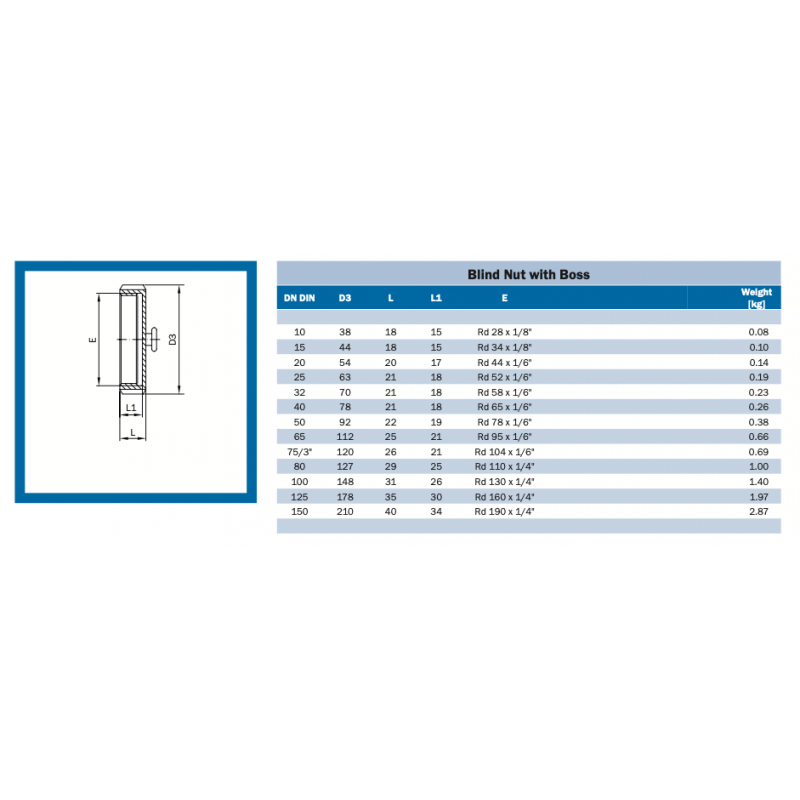 E

D3

L1

L

Blind Nut with Boss

| DN DIN | D3 | L | L1 | E | Weight [kg] |
|---|---|---|---|---|---|
| 10 | 38 | 18 | 15 | Rd 28 x 1/8" | 0.08 |
| 15 | 44 | 18 | 15 | Rd 34 x 1/8" | 0.10 |
| 20 | 54 | 20 | 17 | Rd 44 x 1/6" | 0.14 |
| 25 | 63 | 21 | 18 | Rd 52 x 1/6" | 0.19 |
| 32 | 70 | 21 | 18 | Rd 58 x 1/6" | 0.23 |
| 40 | 78 | 21 | 18 | Rd 65 x 1/6" | 0.26 |
| 50 | 92 | 22 | 19 | Rd 78 x 1/6" | 0.38 |
| 65 | 112 | 25 | 21 | Rd 95 x 1/6" | 0.66 |
| 75/3" | 120 | 26 | 21 | Rd 104 x 1/6" | 0.69 |
| 80 | 127 | 29 | 25 | Rd 110 x 1/4" | 1.00 |
| 100 | 148 | 31 | 26 | Rd 130 x 1/4" | 1.40 |
| 125 | 178 | 35 | 30 | Rd 160 x 1/4" | 1.97 |
| 150 | 210 | 40 | 34 | Rd 190 x 1/4" | 2.87 |